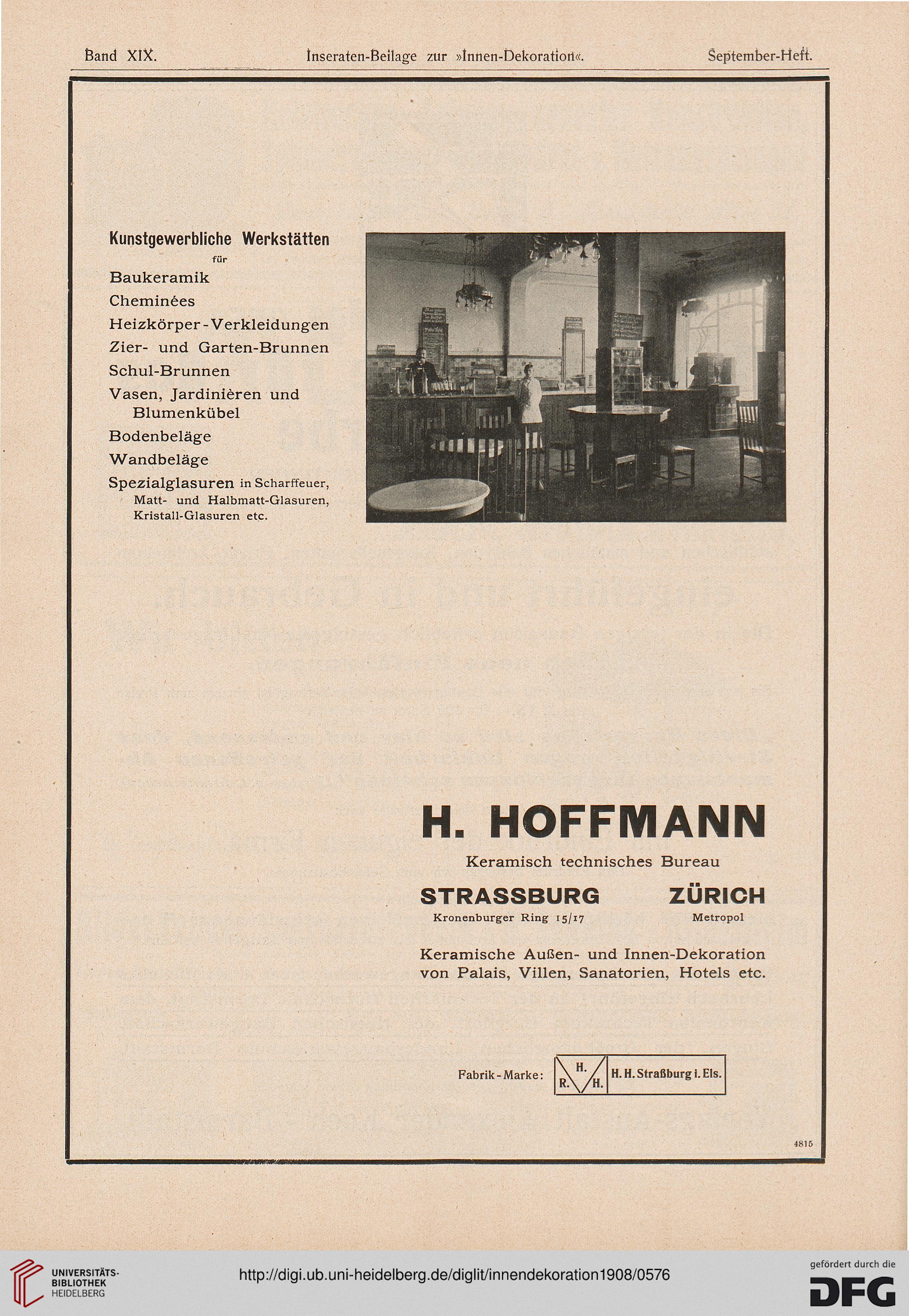 Band XIX. Inseraten-Beilage zur »Innen-Dekoration«. September-Heft.

Kunstgewerbliche Werkstätten
für
Baukeramik
Cheminées
Heizkörper-Verkleidungen
Zier- und Garten-Brunnen
Schul-Brunnen
Vasen, Jardinièren und Blumenkübel
Bodenbeläge
Wandbeläge
Spezialglasuren in Scharffeuer, Matt- und Halbmatt-Glasuren, Kristall-Glasuren etc.

H. HOFFMANN
Keramisch technisches Bureau
STRASSBURG
Kronenburger Ring 15/17
ZÜRICH
Metropol

Keramische Außen- und Innen-Dekoration von Palais, Villen, Sanatorien, Hotels etc.

Fabrik-Marke: H. R. H. H. H. Straßburg i. Els.

4815

UNIVERSITÄTS-BIBLIOTHEK HEIDELBERG
http://digi.ub.uni-heidelberg.de/diglit/innendekoration1908/0576
gefördert durch die DFG